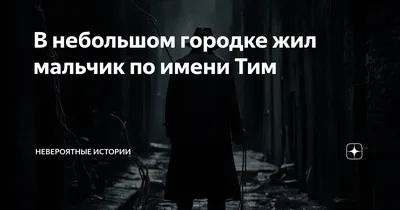 В небольшом городке жил мальчик по имени Тим

НЕВЕРОЯТНЫЕ ИСТОРИИ